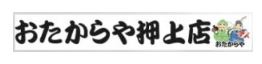 おたからや押上店

おたからや